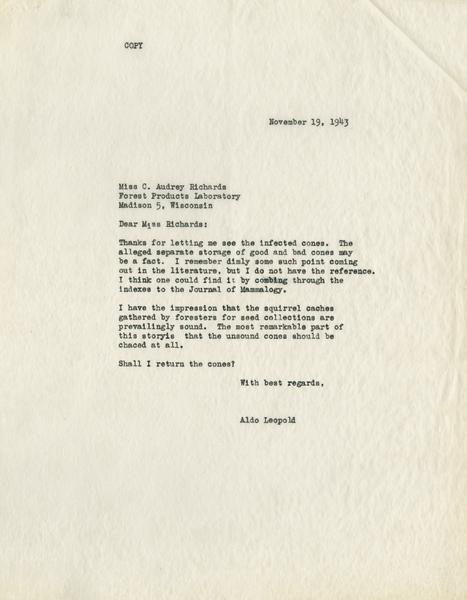 COPY

November 19, 1943

Miss C. Audrey Richards
Forest Products Laboratory
Madison 5, Wisconsin

Dear Miss Richards:

Thanks for letting me see the infected cones. The alleged separate storage of good and bad cones may be a fact. I remember dimly some such point coming out in the literature, but I do not have the reference. I think one could find it by combing through the indexes to the Journal of Mammalogy.

I have the impression that the squirrel caches gathered by foresters for seed collections are prevailingly sound. The most remarkable part of this storyis that the unsound cones should be chaced at all.

Shall I return the cones?

With best regards,

Aldo Leopold